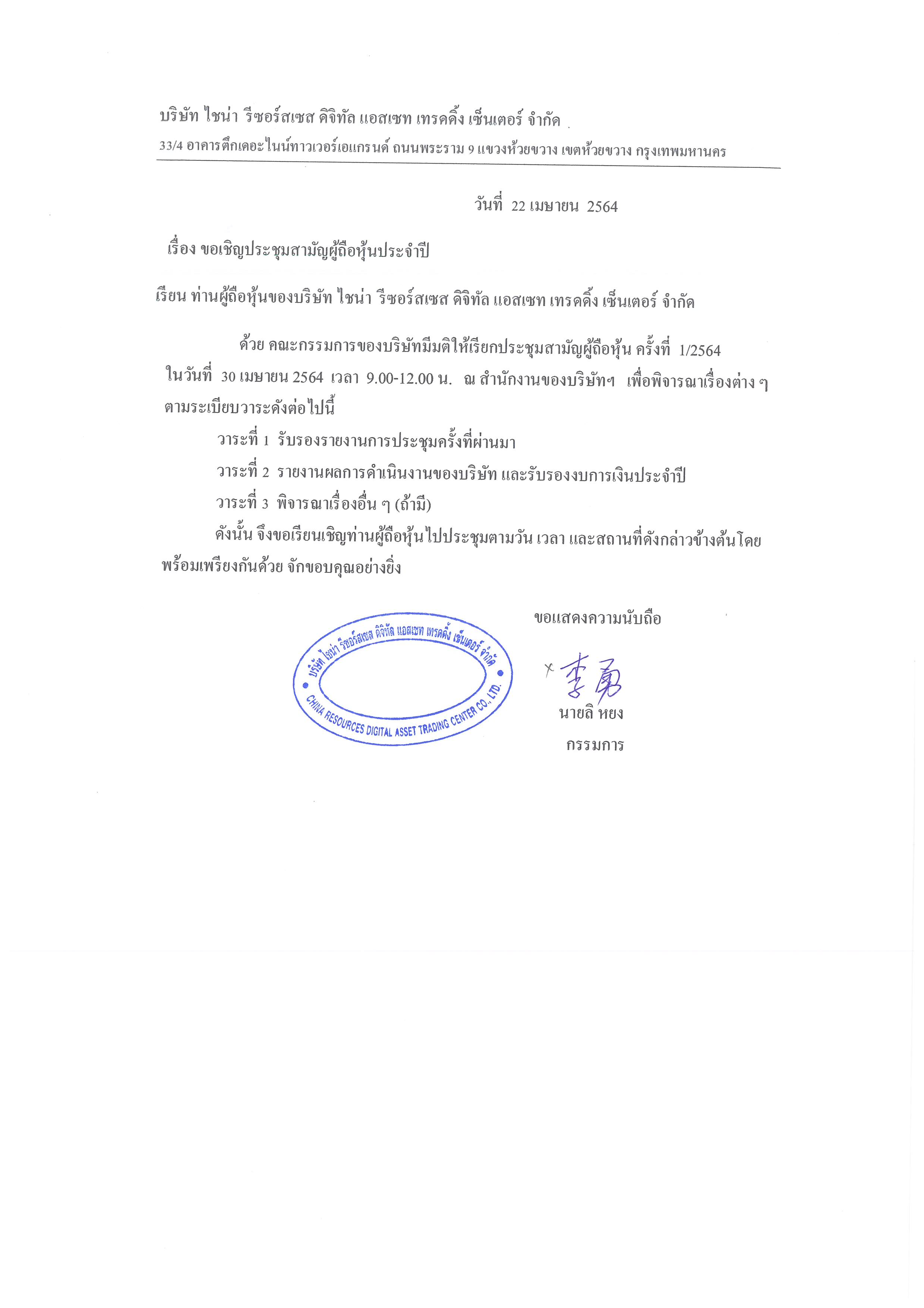 บริษัท ไชน่า รีซอร์สเซส ดิจิทัล แอสเซท เทรดดิ้ง เซ็นเตอร์ จำกัด

33/4 อาคารตึกเดอะไนน์ทาวเวอร์เอแกรนด์ ถนนพระราม 9 แขวงห้วยขวาง เขตห้วยขวาง กรุงเทพมหานคร

วันที่ 22 เมษายน 2564

เรื่อง ขอเชิญประชุมสามัญผู้ถือหุ้นประจำปี

เรียน ท่านผู้ถือหุ้นของบริษัท ไชน่า รีซอร์สเซส ดิจิทัล แอสเซท เทรดดิ้ง เซ็นเตอร์ จำกัด

ด้วย คณะกรรมการของบริษัทมีมติให้เรียกประชุมสามัญผู้ถือหุ้น ครั้งที่ 1/2564 ในวันที่ 30 เมษายน 2564 เวลา 9.00-12.00 น. ณ สำนักงานของบริษัทฯ เพื่อพิจารณาเรื่องต่าง ๆ ตามระเบียบวาระดังต่อไปนี้

วาระที่ 1 รับรองรายงานการประชุมครั้งที่ผ่านมา

วาระที่ 2 รายงานผลการดำเนินงานของบริษัท และรับรองงบการเงินประจำปี

วาระที่ 3 พิจารณาเรื่องอื่น ๆ (ถ้ามี)

ดังนั้น จึงขอเรียนเชิญท่านผู้ถือหุ้นไปประชุมตามวัน เวลา และสถานที่ดังกล่าวข้างต้นโดยพร้อมเพรียงกันด้วย จักขอบคุณอย่างยิ่ง

ขอแสดงความนับถือ

บริษัท ไชน่า รีซอร์สเซส ดิจิทัล แอสเซท เทรดดิ้ง เซ็นเตอร์ จำกัด
CHINA RESOURCES DIGITAL ASSET TRADING CENTER CO., LTD.

李勇

นายลิ หยง
กรรมการ